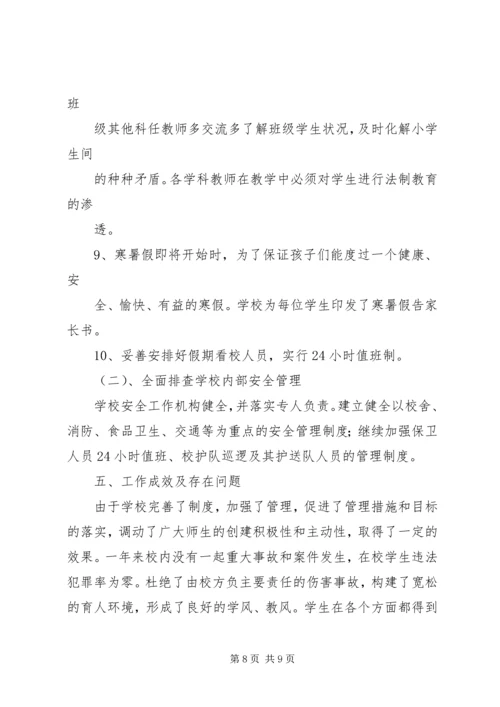 班

级其他科任教师多交流多了解班级学生状况，及时化解小学生间

的种种矛盾。各学科教师在教学中必须对学生进行法制教育的渗

透。

9、寒暑假即将开始时，为了保证孩子们能度过一个健康、安

全、愉快、有益的寒假。学校为每位学生印发了寒暑假告家长书。

10、妥善安排好假期看校人员，实行24小时值班制。

（二）、全面排查学校内部安全管理

学校安全工作机构健全，并落实专人负责。建立健全以校舍、消防、食品卫生、交通等为重点的安全管理制度；继续加强保卫人员24小时值班、校护队巡逻及其护送队人员的管理制度。

五、工作成效及存在问题

由于学校完善了制度，加强了管理，促进了管理措施和目标的落实，调动了广大师生的创建积极性和主动性，取得了一定的效果。一年来校内没有一起重大事故和案件发生，在校学生违法犯罪率为零。杜绝了由校方负主要责任的伤害事故，构建了宽松的育人环境，形成了良好的学风、教风。学生在各个方面都得到

第8页 共9页